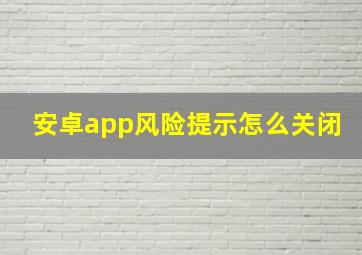 安卓app风险提示怎么关闭